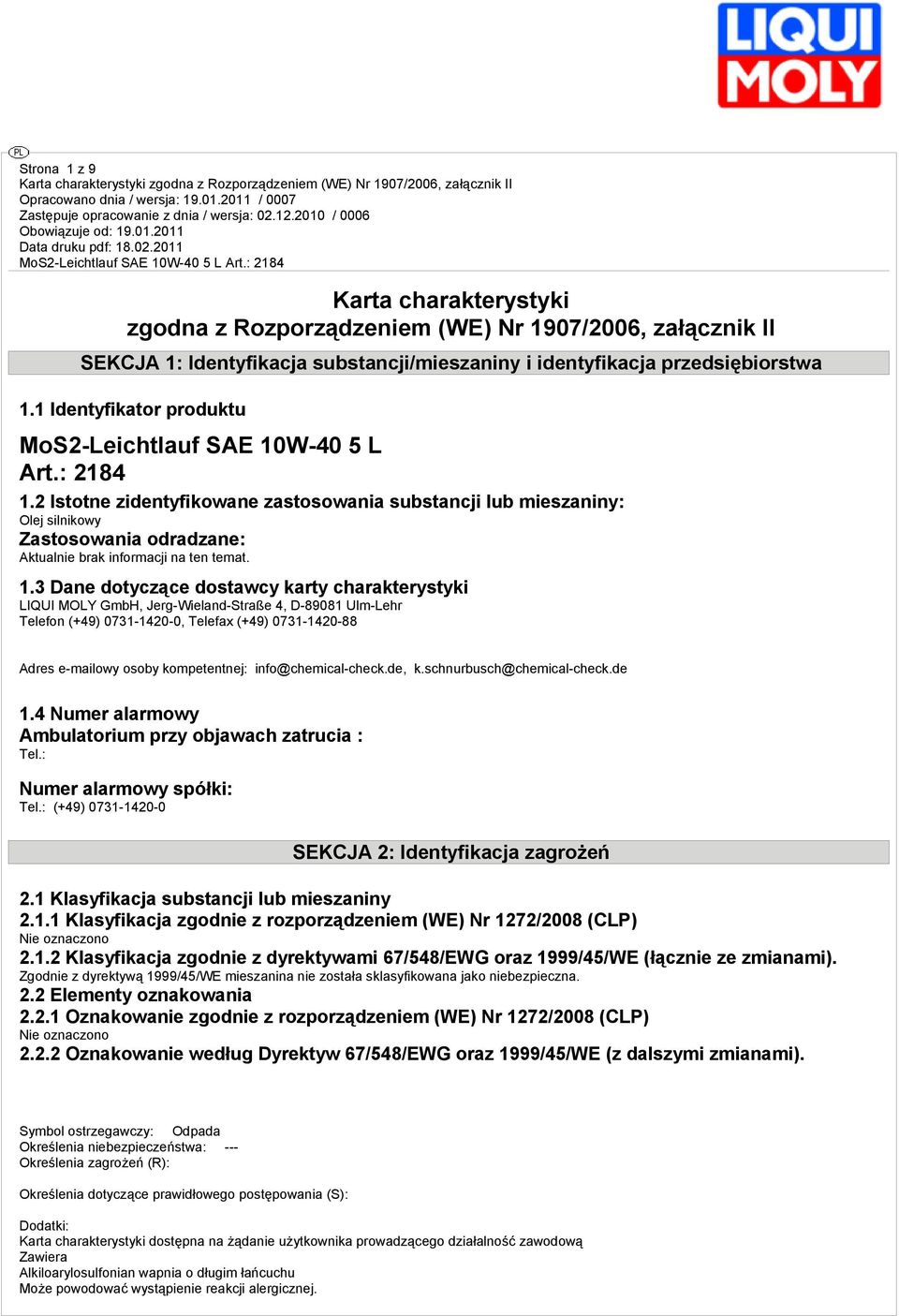 LIQUI MOLY

PL

Strona 1 z 9
Karta charakterystyki zgodna z Rozporządzeniem (WE) Nr 1907/2006, załącznik II
Opracowano dnia / wersja: 19.01.2011 / 0007
Zastępuje opracowanie z dnia / wersja: 02.12.2010 / 0006
Obowiązuje od: 19.01.2011
Data druku pdf: 18.02.2011
MoS2-Leichtlauf SAE 10W-40 5 L Art.: 2184

Karta charakterystyki
zgodna z Rozporządzeniem (WE) Nr 1907/2006, załącznik II

SEKCJA 1: Identyfikacja substancji/mieszaniny i identyfikacja przedsiębiorstwa

1.1 Identyfikator produktu

MoS2-Leichtlauf SAE 10W-40 5 L
Art.: 2184

1.2 Istotne zidentyfikowane zastosowania substancji lub mieszaniny:
Olej silnikowy
Zastosowania odradzane:
Aktualnie brak informacji na ten temat.

1.3 Dane dotyczące dostawcy karty charakterystyki
LIQUI MOLY GmbH, Jerg-Wieland-Straße 4, D-89081 Ulm-Lehr
Telefon (+49) 0731-1420-0, Telefax (+49) 0731-1420-88

Adres e-mailowy osoby kompetentnej: info@chemical-check.de, k.schnurbusch@chemical-check.de

1.4 Numer alarmowy
Ambulatorium przy objawach zatrucia :
Tel.:

Numer alarmowy spółki:
Tel.: (+49) 0731-1420-0

SEKCJA 2: Identyfikacja zagrożeń

2.1 Klasyfikacja substancji lub mieszaniny
2.1.1 Klasyfikacja zgodnie z rozporządzeniem (WE) Nr 1272/2008 (CLP)
Nie oznaczono
2.1.2 Klasyfikacja zgodnie z dyrektywami 67/548/EWG oraz 1999/45/WE (łącznie ze zmianami).
Zgodnie z dyrektywą 1999/45/WE mieszanina nie została sklasyfikowana jako niebezpieczna.
2.2 Elementy oznakowania
2.2.1 Oznakowanie zgodnie z rozporządzeniem (WE) Nr 1272/2008 (CLP)
Nie oznaczono
2.2.2 Oznakowanie według Dyrektyw 67/548/EWG oraz 1999/45/WE (z dalszymi zmianami).

Symbol ostrzegawczy: Odpada
Określenia niebezpieczeństwa: ---
Określenia zagrożeń (R):

Określenia dotyczące prawidłowego postępowania (S):

Dodatki:
Karta charakterystyki dostępna na żądanie użytkownika prowadzącego działalność zawodową
Zawiera
Alkiloarylosulfonian wapnia o długim łańcuchu
Może powodować wystąpienie reakcji alergicznej.